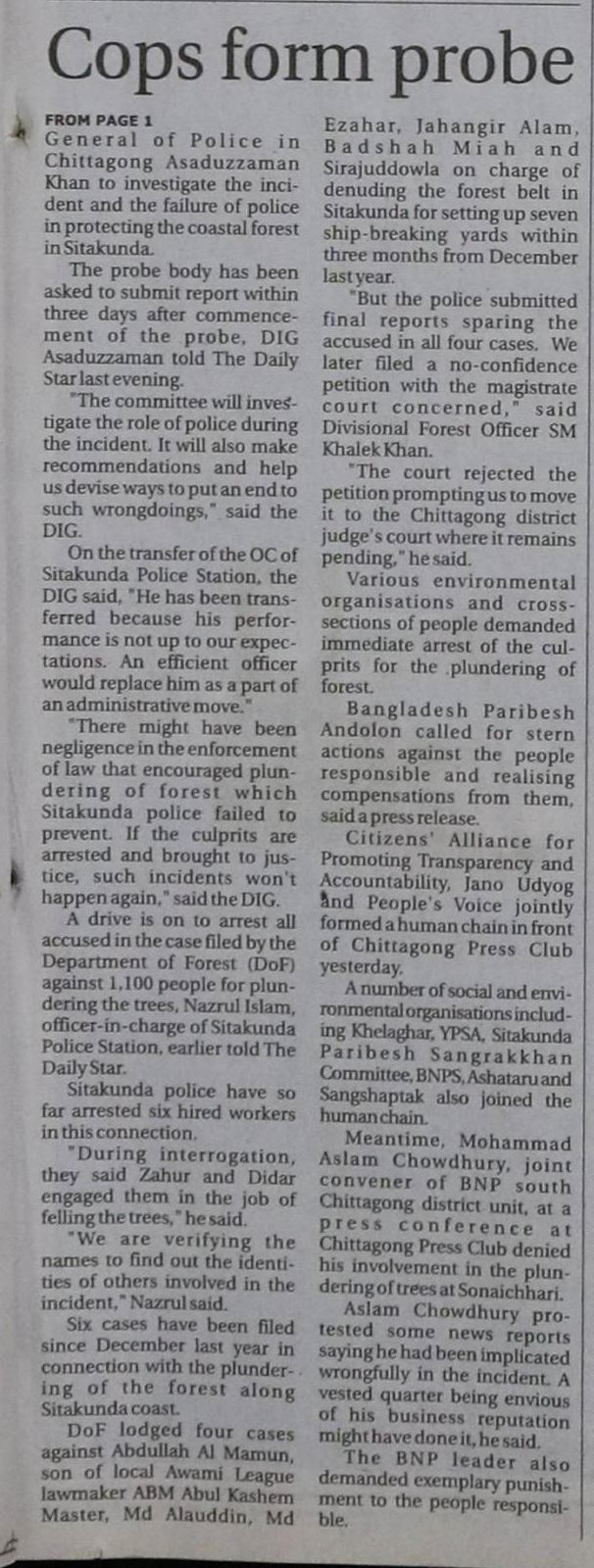 Cops form probe

FROM PAGE 1
General of Police in Chittagong Asaduzzaman Khan to investigate the incident and the failure of police in protecting the coastal forest in Sitakunda.

The probe body has been asked to submit report within three days after commencement of the probe, DIG Asaduzzaman told The Daily Star last evening.

"The committee will investigate the role of police during the incident. It will also make recommendations and help us devise ways to put an end to such wrongdoings," said the DIG.

On the transfer of the OC of Sitakunda Police Station, the DIG said, "He has been transferred because his performance is not up to our expectations. An efficient officer would replace him as a part of an administrative move."

"There might have been negligence in the enforcement of law that encouraged plundering of forest which Sitakunda police failed to prevent. If the culprits are arrested and brought to justice, such incidents won't happen again," said the DIG.

A drive is on to arrest all accused in the case filed by the Department of Forest (DoF) against 1,100 people for plundering the trees, Nazrul Islam, officer-in-charge of Sitakunda Police Station, earlier told The Daily Star.

Sitakunda police have so far arrested six hired workers in this connection.

"During interrogation, they said Zahur and Didar engaged them in the job of felling the trees," he said.

"We are verifying the names to find out the identities of others involved in the incident," Nazrul said.

Six cases have been filed since December last year in connection with the plundering of the forest along Sitakunda coast.

DoF lodged four cases against Abdullah Al Mamun, son of local Awami League lawmaker ABM Abul Kashem Master, Md Alauddin, Md Ezahar, Jahangir Alam, Badshah Miah and Sirajuddowla on charge of denuding the forest belt in Sitakunda for setting up seven ship-breaking yards within three months from December last year.

"But the police submitted final reports sparing the accused in all four cases. We later filed a no-confidence petition with the magistrate court concerned," said Divisional Forest Officer SM Khalek Khan.

"The court rejected the petition prompting us to move it to the Chittagong district judge's court where it remains pending," he said.

Various environmental organisations and cross-sections of people demanded immediate arrest of the culprits for the plundering of forest.

Bangladesh Paribesh Andolon called for stern actions against the people responsible and realising compensations from them, said a press release.

Citizens' Alliance for Promoting Transparency and Accountability, Jano Udyog and People's Voice jointly formed a human chain in front of Chittagong Press Club yesterday.

A number of social and environmental organisations including Khelaghar, YPSA, Sitakunda Paribesh Sangrakkhan Committee, BNPS, Ashataru and Sangshaptak also joined the human chain.

Meantime, Mohammad Aslam Chowdhury, joint convener of BNP south Chittagong district unit, at a press conference at Chittagong Press Club denied his involvement in the plundering of trees at Sonaichhari.

Aslam Chowdhury protested some news reports saying he had been implicated wrongfully in the incident. A vested quarter being envious of his business reputation might have done it, he said.

The BNP leader also demanded exemplary punishment to the people responsible.